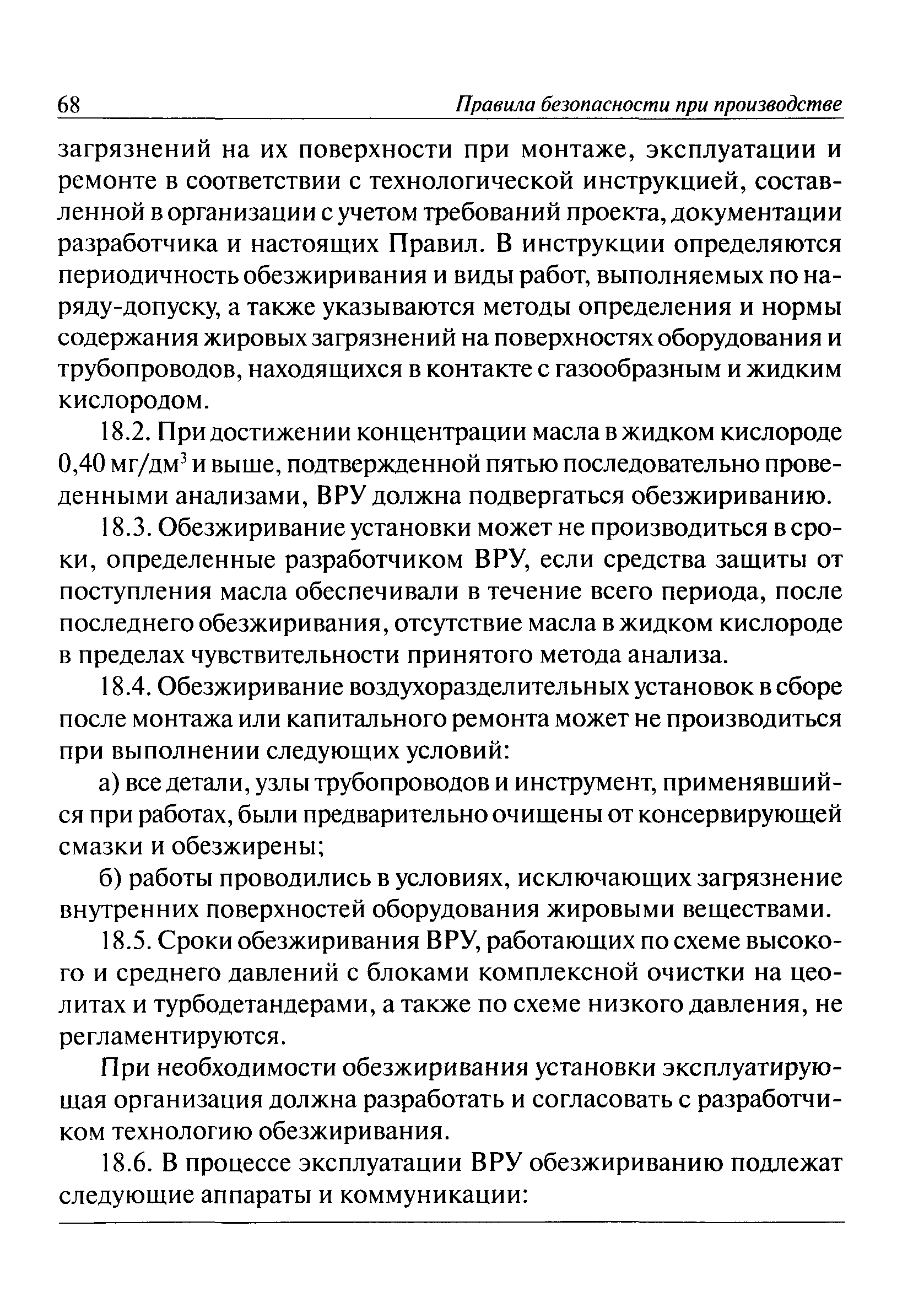 68 Правила безопасности при производстве

загрязнений на их поверхности при монтаже, эксплуатации и ремонте в соответствии с технологической инструкцией, составленной в организации с учетом требований проекта, документации разработчика и настоящих Правил. В инструкции определяются периодичность обезжиривания и виды работ, выполняемых по наряду-допуску, а также указываются методы определения и нормы содержания жировых загрязнений на поверхностях оборудования и трубопроводов, находящихся в контакте с газообразным и жидким кислородом.

18.2. При достижении концентрации масла в жидком кислороде 0,40 мг/дм$^3$ и выше, подтвержденной пятью последовательно проведенными анализами, ВРУ должна подвергаться обезжириванию.

18.3. Обезжиривание установки может не производиться в сроки, определенные разработчиком ВРУ, если средства защиты от поступления масла обеспечивали в течение всего периода, после последнего обезжиривания, отсутствие масла в жидком кислороде в пределах чувствительности принятого метода анализа.

18.4. Обезжиривание воздухоразделительных установок в сборе после монтажа или капитального ремонта может не производиться при выполнении следующих условий:

а) все детали, узлы трубопроводов и инструмент, применявшийся при работах, были предварительно очищены от консервирующей смазки и обезжирены;

б) работы проводились в условиях, исключающих загрязнение внутренних поверхностей оборудования жировыми веществами.

18.5. Сроки обезжиривания ВРУ, работающих по схеме высокого и среднего давлений с блоками комплексной очистки на цеолитах и турбодетандерами, а также по схеме низкого давления, не регламентируются.

При необходимости обезжиривания установки эксплуатирующая организация должна разработать и согласовать с разработчиком технологию обезжиривания.

18.6. В процессе эксплуатации ВРУ обезжириванию подлежат следующие аппараты и коммуникации: